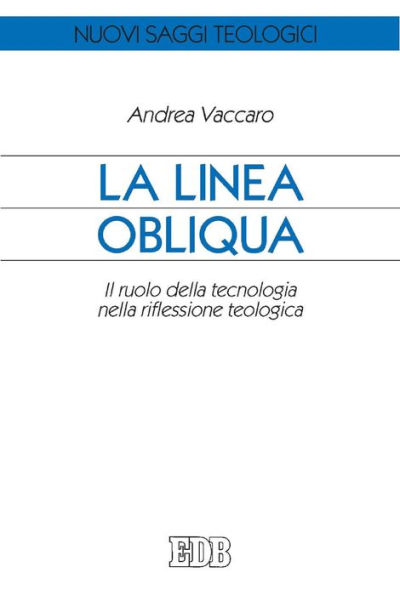 NUOVI SAGGI TEOLOGICI

Andrea Vaccaro

LA LINEA
OBLIQUA

Il ruolo della tecnologia nella riflessione teologica

EDB